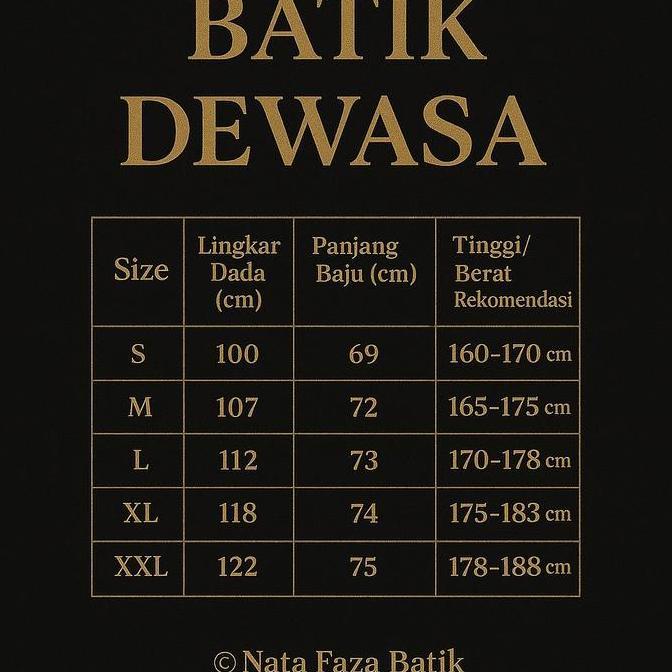 BATIK DEWASA

| Size | Lingkar Dada (cm) | Panjang Baju (cm) | Tinggi/ Berat Rekomendasi |
|---|---|---|---|
| S | 100 | 69 | 160-170 cm |
| M | 107 | 72 | 165-175 cm |
| L | 112 | 73 | 170-178 cm |
| XL | 118 | 74 | 175-183 cm |
| XXL | 122 | 75 | 178-188 cm |

© Nata Faza Batik